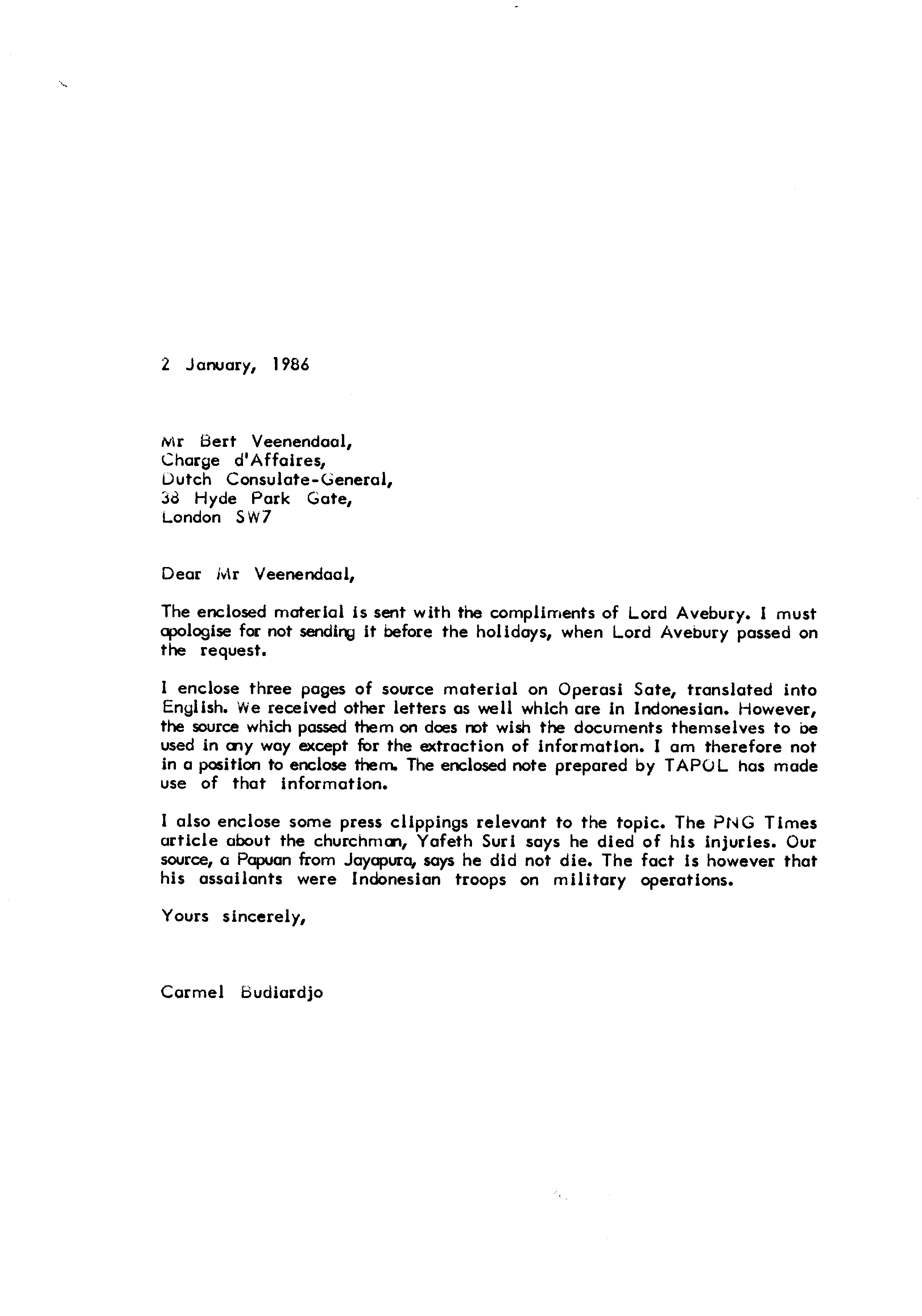 2 January, 1986

Mr Bert Veenendaal,
Charge d'Affaires,
Dutch Consulate-General,
38 Hyde Park Gate,
London SW7

Dear Mr Veenendaal,

The enclosed material is sent with the compliments of Lord Avebury. I must apologise for not sending it before the holidays, when Lord Avebury passed on the request.

I enclose three pages of source material on Operasi Sate, translated into English. We received other letters as well which are in Indonesian. However, the source which passed them on does not wish the documents themselves to be used in any way except for the extraction of information. I am therefore not in a position to enclose them. The enclosed note prepared by TAPOL has made use of that information.

I also enclose some press clippings relevant to the topic. The PNG Times article about the churchman, Yafeth Suri says he died of his injuries. Our source, a Papuan from Jayapura, says he did not die. The fact is however that his assailants were Indonesian troops on military operations.

Yours sincerely,

Carmel Budiardjo